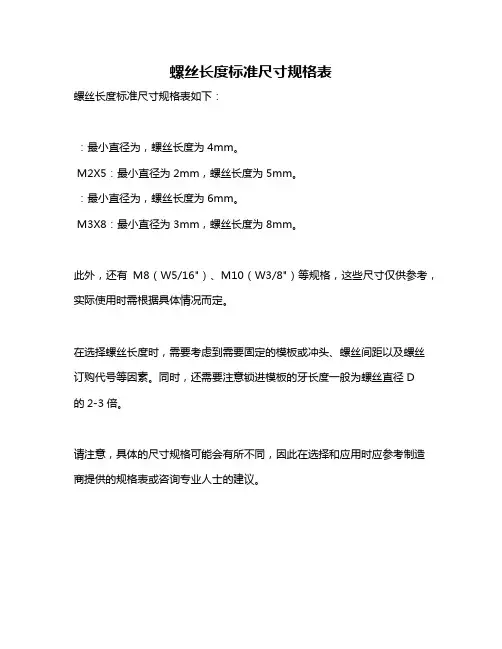 螺丝长度标准尺寸规格表

螺丝长度标准尺寸规格表如下：

：最小直径为，螺丝长度为 4mm。

M2X5：最小直径为 2mm，螺丝长度为 5mm。

：最小直径为，螺丝长度为 6mm。

M3X8：最小直径为 3mm，螺丝长度为 8mm。

此外，还有 M8（W5/16"）、M10（W3/8"）等规格，这些尺寸仅供参考，实际使用时需根据具体情况而定。

在选择螺丝长度时，需要考虑到需要固定的模板或冲头、螺丝间距以及螺丝订购代号等因素。同时，还需要注意锁进模板的牙长度一般为螺丝直径 D 的 2-3 倍。

请注意，具体的尺寸规格可能会有所不同，因此在选择和应用时应参考制造商提供的规格表或咨询专业人士的建议。